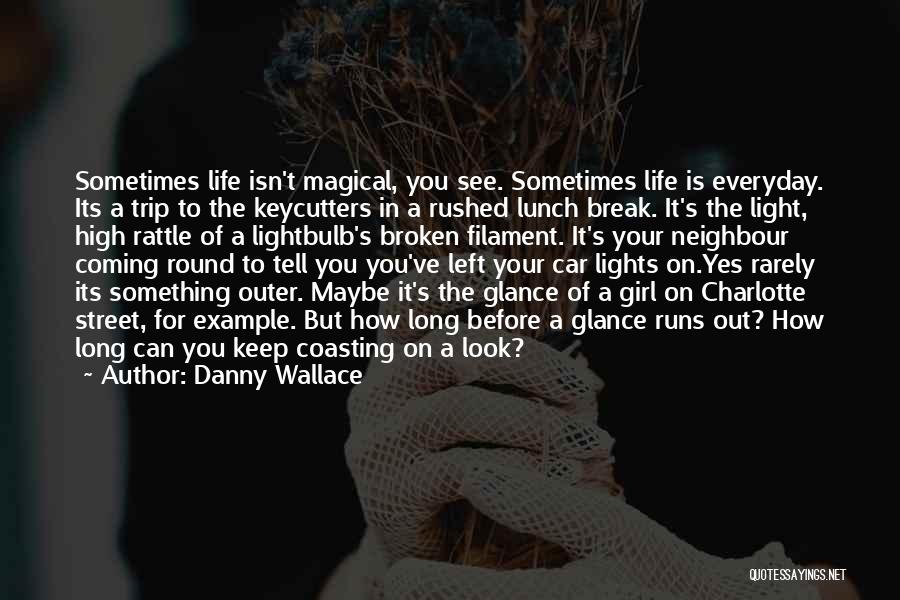 Sometimes life isn't magical, you see. Sometimes life is everyday. Its a trip to the keycutters in a rushed lunch break. It's the light, high rattle of a lightbulb's broken filament. It's your neighbour coming round to tell you you've left your car lights on.Yes rarely its something outer. Maybe it's the glance of a girl on Charlotte street, for example. But how long before a glance runs out? How long can you keep coasting on a look?
~ Author: Danny Wallace

QUOTESSAYINGS.NET